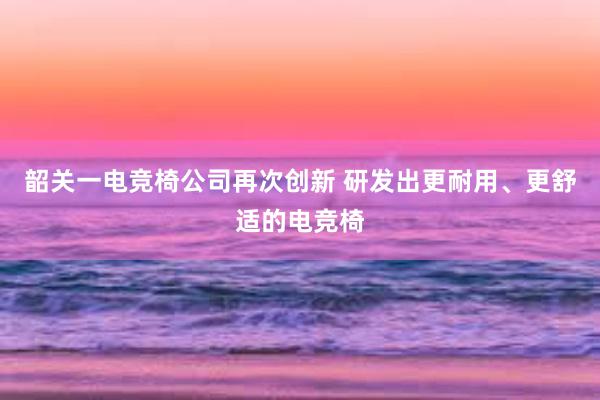 韶关一电竞椅公司再次创新 研发出更耐用、更舒适的电竞椅